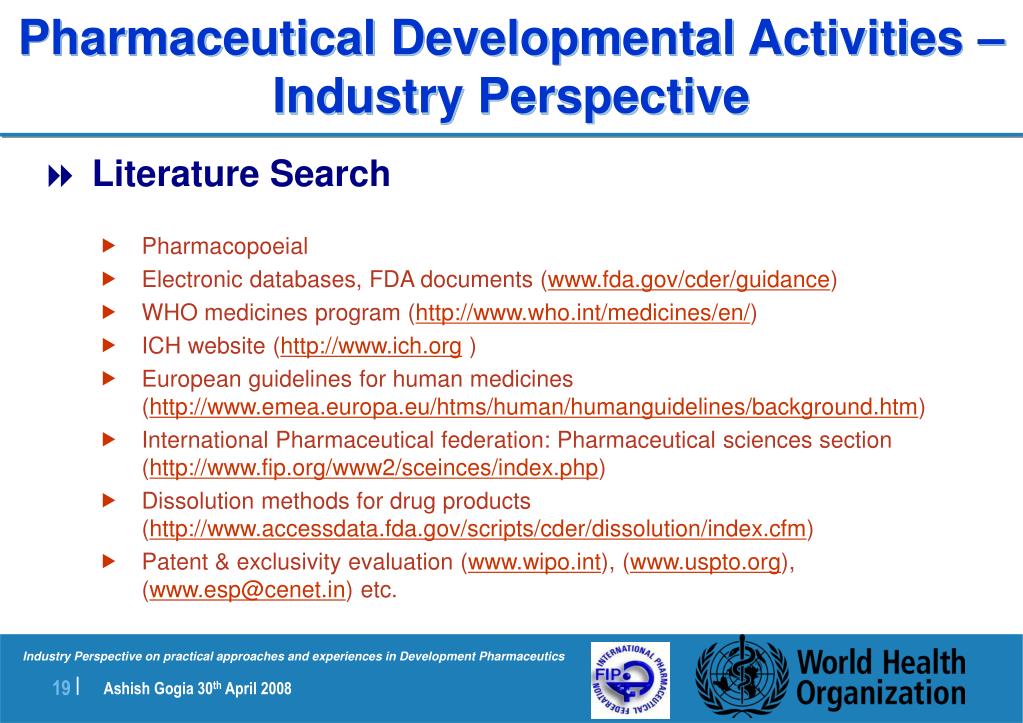 Pharmaceutical Developmental Activities – Industry Perspective

Literature Search

Pharmacopoeial

Electronic databases, FDA documents (www.fda.gov/cder/guidance)

WHO medicines program (http://www.who.int/medicines/en/)

ICH website (http://www.ich.org )

European guidelines for human medicines (http://www.emea.europa.eu/htms/human/humanguidelines/background.htm)

International Pharmaceutical federation: Pharmaceutical sciences section (http://www.fip.org/www2/sceinces/index.php)

Dissolution methods for drug products (http://www.accessdata.fda.gov/scripts/cder/dissolution/index.cfm)

Patent & exclusivity evaluation (www.wipo.int), (www.uspto.org), (www.esp@cenet.in) etc.

Industry Perspective on practical approaches and experiences in Development Pharmaceutics

19 | Ashish Gogia 30$^{th}$ April 2008

INTERNATIONAL PHARMACEUTICAL FEDERATION FIP

World Health Organization